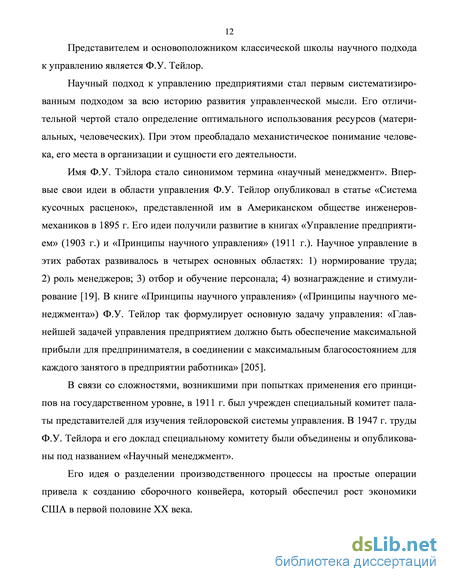 12

Представителем и основоположником классической школы научного подхода к управлению является Ф.У. Тейлор.

Научный подход к управлению предприятиями стал первым систематизированным подходом за всю историю развития управленческой мысли. Его отличительной чертой стало определение оптимального использования ресурсов (материальных, человеческих). При этом преобладало механистическое понимание человека, его места в организации и сущности его деятельности.

Имя Ф.У. Тэйлора стало синонимом термина «научный менеджмент». Впервые свои идеи в области управления Ф.У. Тейлор опубликовал в статье «Система кусочных расценок», представленной им в Американском обществе инженеров-механиков в 1895 г. Его идеи получили развитие в книгах «Управление предприятием» (1903 г.) и «Принципы научного управления» (1911 г.). Научное управление в этих работах развивалось в четырех основных областях: 1) нормирование труда; 2) роль менеджеров; 3) отбор и обучение персонала; 4) вознаграждение и стимулирование [19]. В книге «Принципы научного управления» («Принципы научного менеджмента») Ф.У. Тейлор так формулирует основную задачу управления: «Главнейшей задачей управления предприятием должно быть обеспечение максимальной прибыли для предпринимателя, в соединении с максимальным благосостоянием для каждого занятого в предприятии работника» [205].

В связи со сложностями, возникшими при попытках применения его принципов на государственном уровне, в 1911 г. был учрежден специальный комитет палаты представителей для изучения тейлоровской системы управления. В 1947 г. труды Ф.У. Тейлора и его доклад специальному комитету были объединены и опубликованы под названием «Научный менеджмент».

Его идея о разделении производственного процессы на простые операции привела к созданию сборочного конвейера, который обеспечил рост экономики США в первой половине XX века.

dsLib.net
библиотека диссертаций